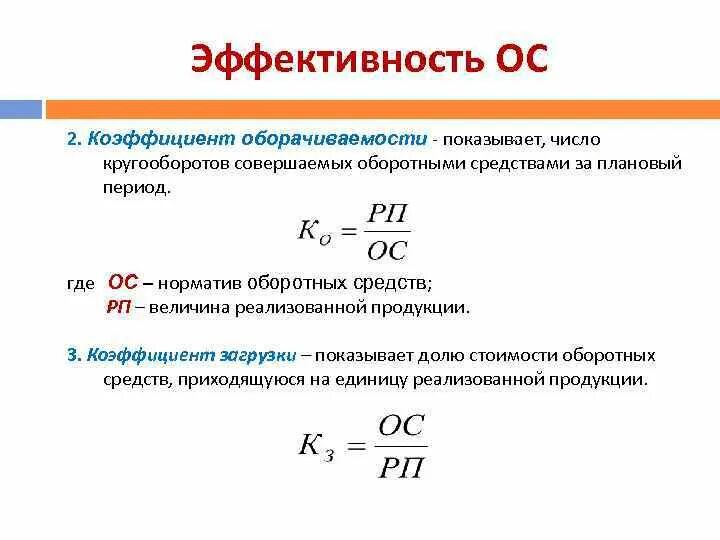 Эффективность ОС

2. Коэффициент оборачиваемости - показывает, число кругооборотов совершаемых оборотными средствами за плановый период.

$K_O = \frac{РП}{ОС}$

где ОС – норматив оборотных средств;
РП – величина реализованной продукции.

3. Коэффициент загрузки – показывает долю стоимости оборотных средств, приходящуюся на единицу реализованной продукции.

$K_З = \frac{ОС}{РП}$